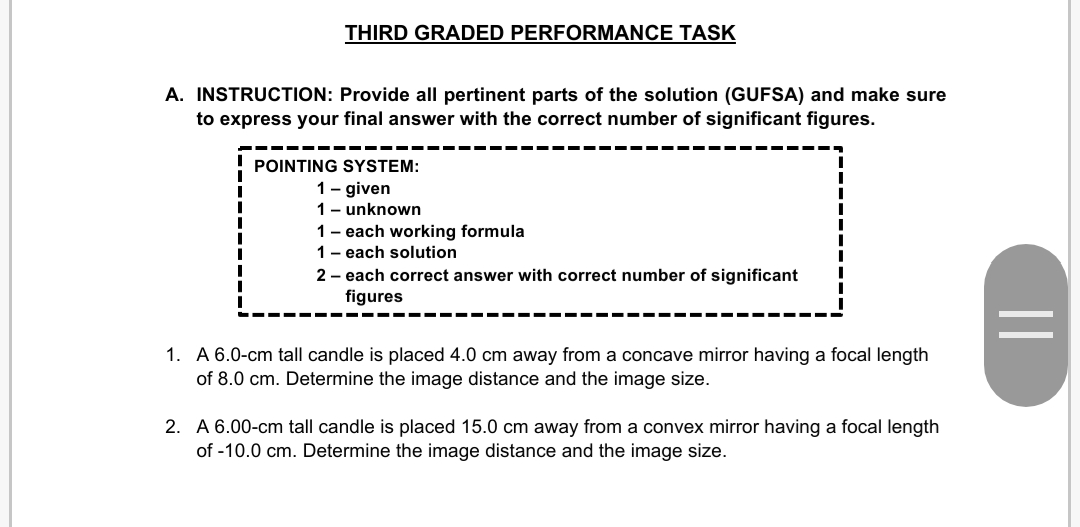 THIRD GRADED PERFORMANCE TASK

A. INSTRUCTION: Provide all pertinent parts of the solution (GUFSA) and make sure to express your final answer with the correct number of significant figures.

POINTING SYSTEM:
1 – given
1 – unknown
1 – each working formula
1 – each solution
2 – each correct answer with correct number of significant figures

1. A 6.0-cm tall candle is placed 4.0 cm away from a concave mirror having a focal length of 8.0 cm. Determine the image distance and the image size.

2. A 6.00-cm tall candle is placed 15.0 cm away from a convex mirror having a focal length of -10.0 cm. Determine the image distance and the image size.